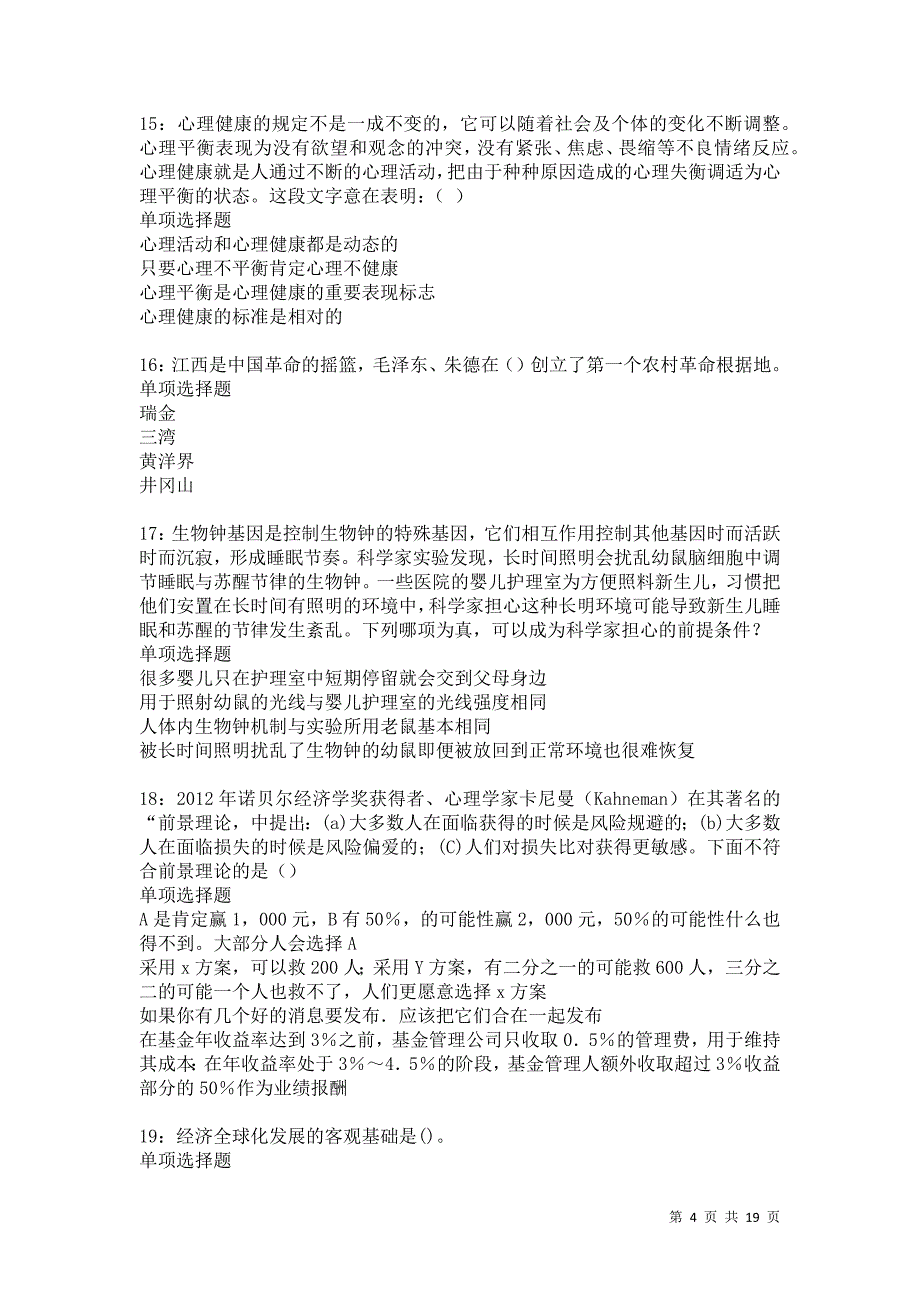 15：心理健康的规定不是一成不变的，它可以随着社会及个体的变化不断调整。心理平衡表现为没有欲望和观念的冲突，没有紧张、焦虑、畏缩等不良情绪反应。心理健康就是人通过不断的心理活动，把由于种种原因造成的心理失衡调适为心理平衡的状态。这段文字意在表明：（ ）
单项选择题
心理活动和心理健康都是动态的
只要心理不平衡肯定心理不健康
心理平衡是心理健康的重要表现标志
心理健康的标准是相对的

16：江西是中国革命的摇篮，毛泽东、朱德在（）创立了第一个农村革命根据地。
单项选择题
瑞金
三湾
黄洋界
井冈山

17：生物钟基因是控制生物钟的特殊基因，它们相互作用控制其他基因时而活跃时而沉寂，形成睡眠节奏。科学家实验发现，长时间照明会扰乱幼鼠脑细胞中调节睡眠与苏醒节律的生物钟。一些医院的婴儿护理室为方便照料新生儿，习惯把他们安置在长时间有照明的环境中，科学家担心这种长明环境可能导致新生儿睡眠和苏醒的节律发生紊乱。下列哪项为真，可以成为科学家担心的前提条件？
单项选择题
很多婴儿只在护理室中短期停留就会交到父母身边
用于照射幼鼠的光线与婴儿护理室的光线强度相同
人体内生物钟机制与实验所用老鼠基本相同
被长时间照明扰乱了生物钟的幼鼠即便被放回到正常环境也很难恢复

18：2012年诺贝尔经济学奖获得者、心理学家卡尼曼（Kahneman）在其著名的“前景理论，中提出：(a)大多数人在面临获得的时候是风险规避的；(b)大多数人在面临损失的时候是风险偏爱的；(C)人们对损失比对获得更敏感。下面不符合前景理论的是（）
单项选择题
A是肯定赢1，000元，B有50%，的可能性赢2，000元，50%的可能性什么也得不到。大部分人会选择A
采用x方案，可以救200人；采用Y方案，有二分之一的可能救600人，三分之二的可能一个人也救不了，人们更愿意选择x方案
如果你有几个好的消息要发布．应该把它们合在一起发布
在基金年收益率达到3%之前，基金管理公司只收取0．5%的管理费，用于维持其成本；在年收益率处于3%～4．5%的阶段，基金管理人额外收取超过3%收益部分的50%作为业绩报酬

19：经济全球化发展的客观基础是()。
单项选择题

第 4 页 共 19 页